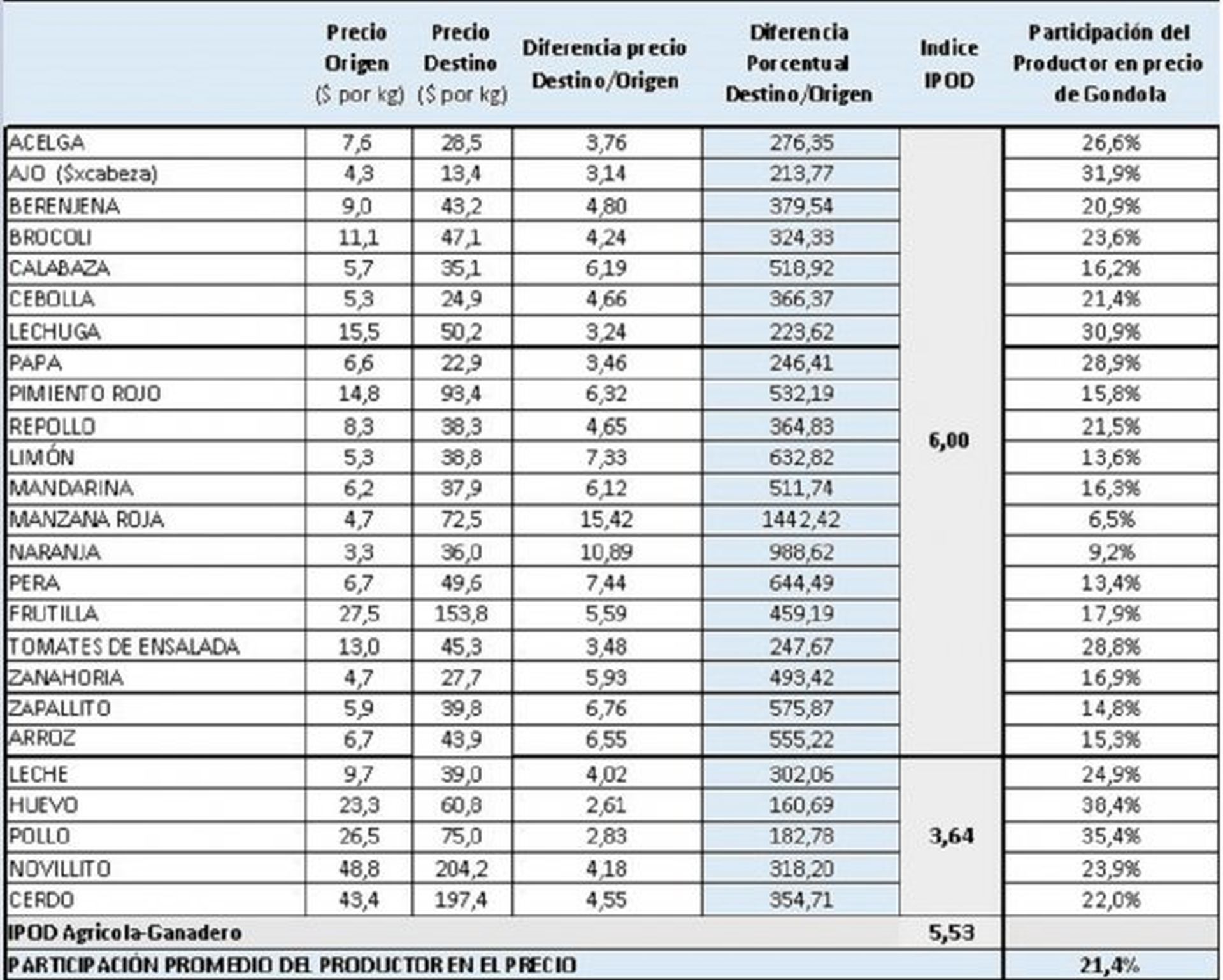 | | Precio Origen ($ por kg) | Precio Destino ($ por kg) | Diferencia precio Destino/Origen | Diferencia Porcentual Destino/Origen | Indice IPOD | Participación del Productor en precio de Gondola |
|---|---|---|---|---|---|---|
| ACELGA | 7,6 | 28,5 | 3,76 | 276,35 | 6,00 | 26,6% |
| AJO ($xcabeza) | 4,3 | 13,4 | 3,14 | 213,77 | | 31,9% |
| BERENJENA | 9,0 | 43,2 | 4,80 | 379,54 | | 20,9% |
| BROCOLI | 11,1 | 47,1 | 4,24 | 324,33 | | 23,6% |
| CALABAZA | 5,7 | 35,1 | 6,19 | 518,92 | | 16,2% |
| CEBOLLA | 5,3 | 24,9 | 4,66 | 366,37 | | 21,4% |
| LECHUGA | 15,5 | 50,2 | 3,24 | 223,62 | | 30,9% |
| PAPA | 6,6 | 22,9 | 3,46 | 246,41 | | 28,9% |
| PIMIENTO ROJO | 14,8 | 93,4 | 6,32 | 532,19 | | 15,8% |
| REPOLLO | 8,3 | 38,3 | 4,65 | 364,83 | | 21,5% |
| LIMÓN | 5,3 | 38,8 | 7,33 | 632,82 | | 13,6% |
| MANDARINA | 6,2 | 37,9 | 6,12 | 511,74 | | 16,3% |
| MANZANA ROJA | 4,7 | 72,5 | 15,42 | 1442,42 | | 6,5% |
| NARANJA | 3,3 | 36,0 | 10,89 | 988,62 | | 9,2% |
| PERA | 6,7 | 49,6 | 7,44 | 644,49 | | 13,4% |
| FRUTILLA | 27,5 | 153,8 | 5,59 | 459,19 | | 17,9% |
| TOMATES DE ENSALADA | 13,0 | 45,3 | 3,48 | 247,67 | | 28,8% |
| ZANAHORIA | 4,7 | 27,7 | 5,93 | 493,42 | | 16,9% |
| ZAPALLITO | 5,9 | 39,8 | 6,76 | 575,87 | | 14,8% |
| ARROZ | 6,7 | 43,9 | 6,55 | 555,22 | | 15,3% |
| LECHE | 9,7 | 39,0 | 4,02 | 302,06 | 3,64 | 24,9% |
| HUEVO | 23,3 | 60,8 | 2,61 | 160,69 | | 38,4% |
| POLLO | 26,5 | 75,0 | 2,83 | 182,78 | | 35,4% |
| NOVILLITO | 48,8 | 204,2 | 4,18 | 318,20 | | 23,9% |
| CERDO | 43,4 | 197,4 | 4,55 | 354,71 | | 22,0% |
| IPOD Agricola-Ganadero | | | | | 5,53 | |
| PARTICIPACIÓN PROMEDIO DEL PRODUCTOR EN EL PRECIO | | | | | | 21,4% |